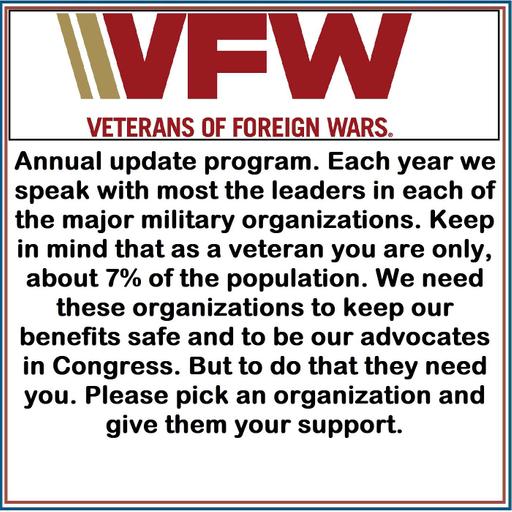 VFW
VETERANS OF FOREIGN WARS.

Annual update program. Each year we speak with most the leaders in each of the major military organizations. Keep in mind that as a veteran you are only, about 7% of the population. We need these organizations to keep our benefits safe and to be our advocates in Congress. But to do that they need you. Please pick an organization and give them your support.